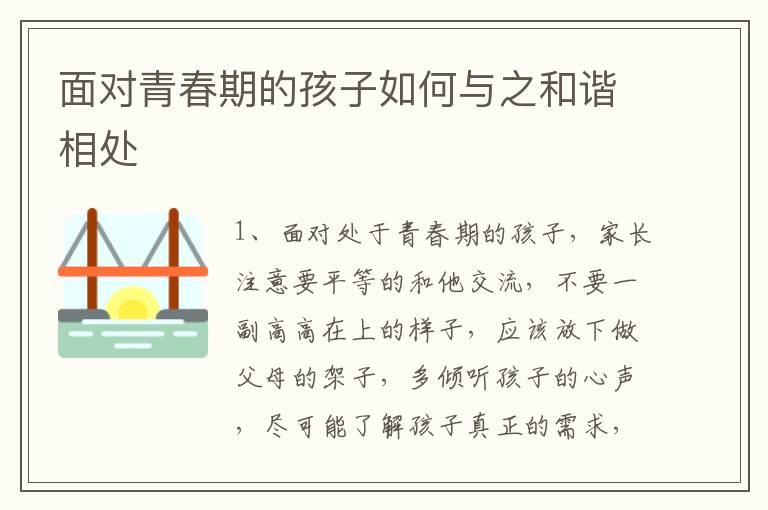 面对青春期的孩子如何与之和谐相处

1、面对处于青春期的孩子，家长注意要平等的和他交流，不要一副高高在上的样子，应该放下做父母的架子，多倾听孩子的心声，尽可能了解孩子真正的需求，